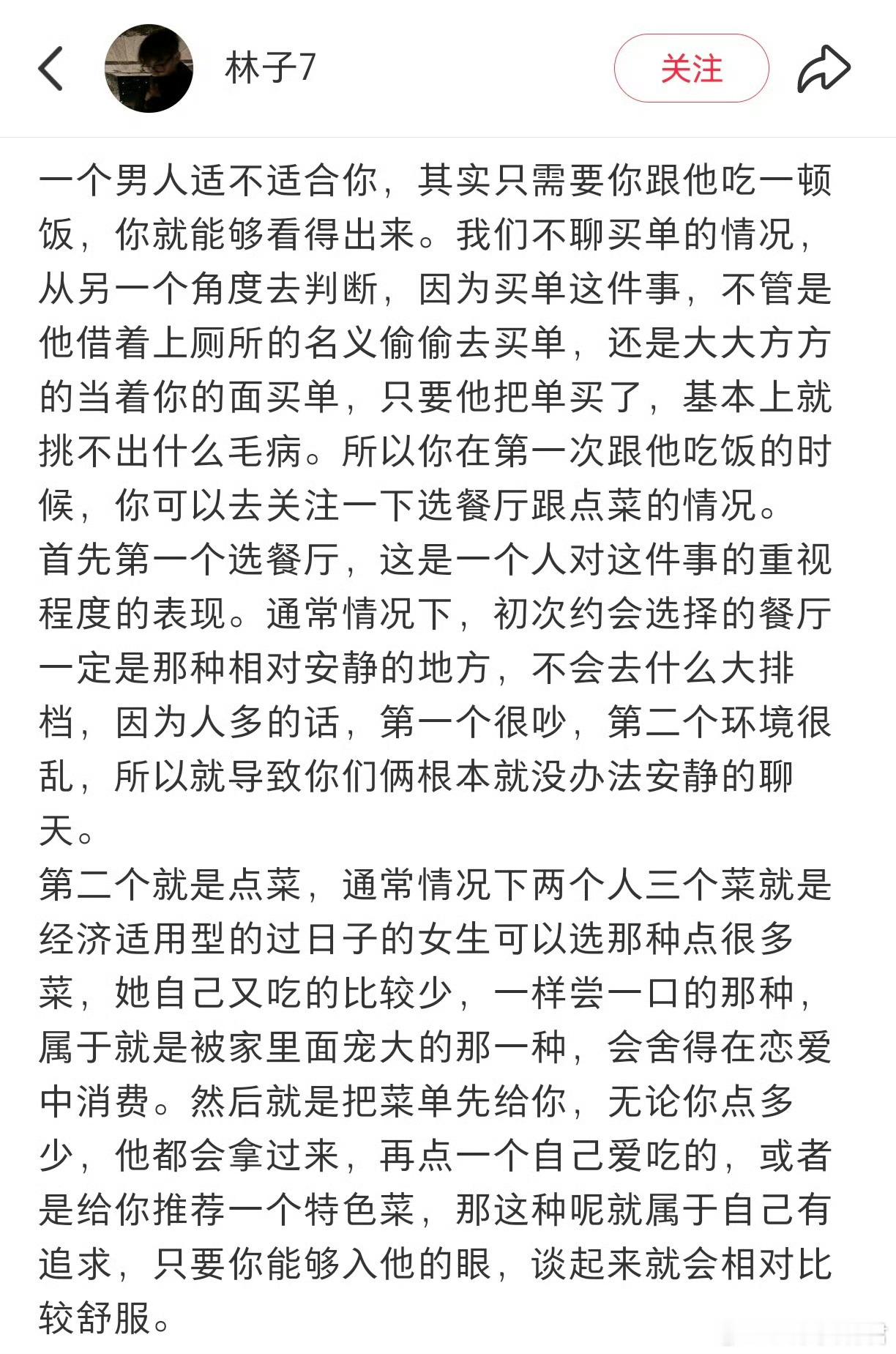 林子7

关注

一个男人适不适合你，其实只需要你跟他吃一顿饭，你就能够看得出来。我们不聊买单的情况，从另一个角度去判断，因为买单这件事，不管是他借着上厕所的名义偷偷去买单，还是大大方方的当着你的面买单，只要他把单买了，基本上就挑不出什么毛病。所以你在第一次跟他吃饭的时候，你可以去关注一下选餐厅跟点菜的情况。
首先第一个选餐厅，这是一个人对这件事的重视程度的表现。通常情况下，初次约会选择的餐厅一定是那种相对安静的地方，不会去什么大排档，因为人多的话，第一个很吵，第二个环境很乱，所以就导致你们俩根本就没办法安静的聊天。
第二个就是点菜，通常情况下两个人三个菜就是经济适用型的过日子的女生可以选那种点很多菜，她自己又吃的比较少，一样尝一口的那种，属于就是被家里面宠大的那一种，会舍得在恋爱中消费。然后就是把菜单先给你，无论你点多少，他都会拿过来，再点一个自己爱吃的，或者是给你推荐一个特色菜，那这种呢就属于自己有追求，只要你能够入他的眼，谈起来就会相对比较舒服。